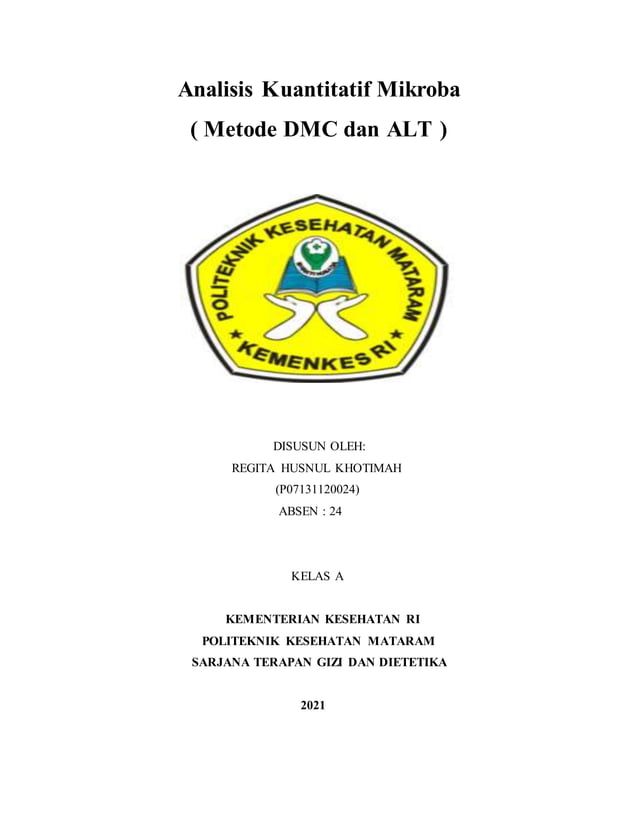 Analisis Kuantitatif Mikroba
( Metode DMC dan ALT )

POLITEKNIK KESEHATAN MATARAM
KEMENKES RI

DISUSUN OLEH:
REGITA HUSNUL KHOTIMAH
(P07131120024)
ABSEN : 24

KELAS A

KEMENTERIAN KESEHATAN RI
POLITEKNIK KESEHATAN MATARAM
SARJANA TERAPAN GIZI DAN DIETETIKA

2021